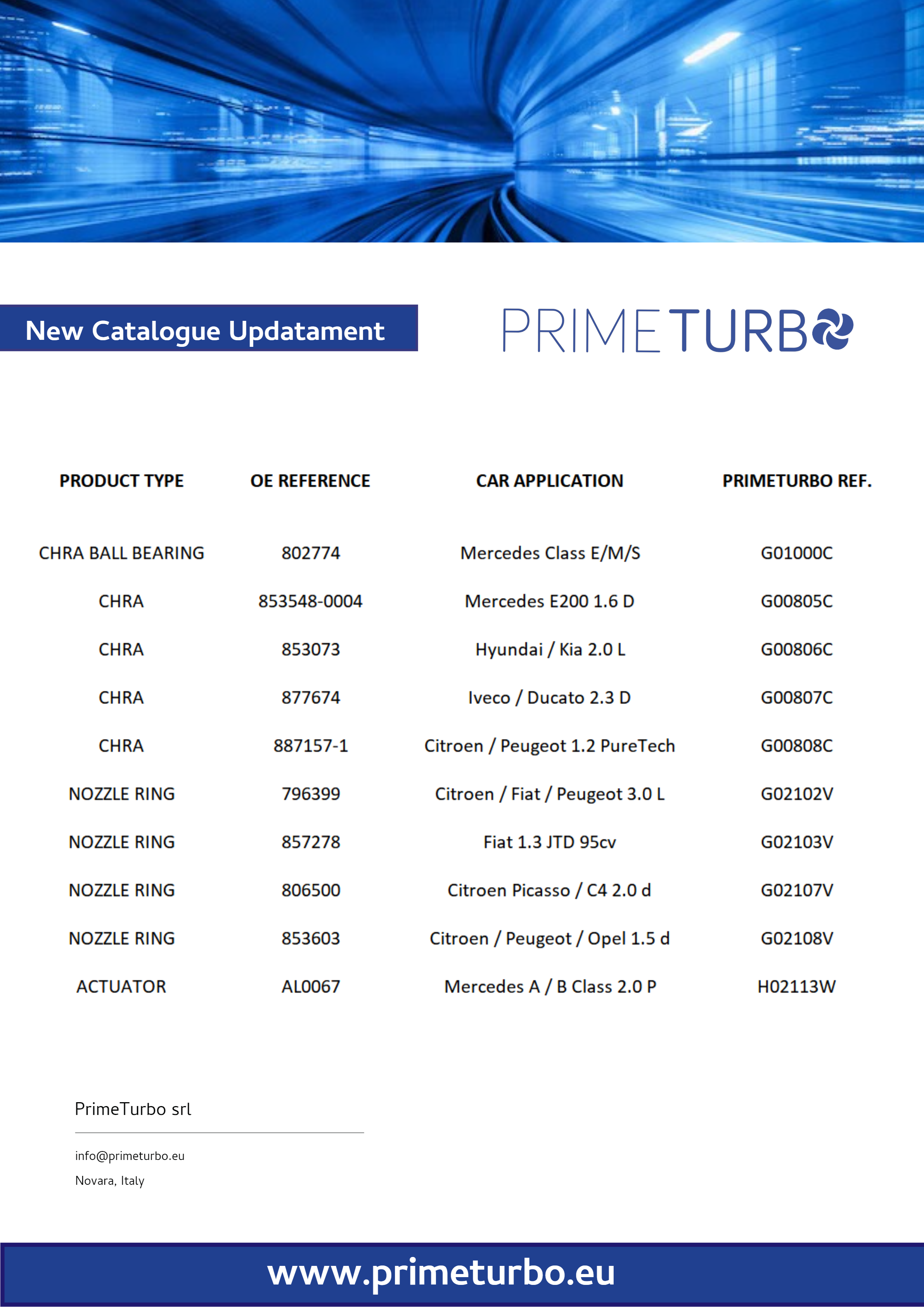 New Catalogue Updatament

PRIMETURBO

| PRODUCT TYPE | OE REFERENCE | CAR APPLICATION | PRIMETURBO REF. |
|---|---|---|---|
| CHRA BALL BEARING | 802774 | Mercedes Class E/M/S | G01000C |
| CHRA | 853548-0004 | Mercedes E200 1.6 D | G00805C |
| CHRA | 853073 | Hyundai / Kia 2.0 L | G00806C |
| CHRA | 877674 | Iveco / Ducato 2.3 D | G00807C |
| CHRA | 887157-1 | Citroen / Peugeot 1.2 PureTech | G00808C |
| NOZZLE RING | 796399 | Citroen / Fiat / Peugeot 3.0 L | G02102V |
| NOZZLE RING | 857278 | Fiat 1.3 JTD 95cv | G02103V |
| NOZZLE RING | 806500 | Citroen Picasso / C4 2.0 d | G02107V |
| NOZZLE RING | 853603 | Citroen / Peugeot / Opel 1.5 d | G02108V |
| ACTUATOR | AL0067 | Mercedes A / B Class 2.0 P | H02113W |

PrimeTurbo srl

info@primeturbo.eu
Novara, Italy

www.primeturbo.eu